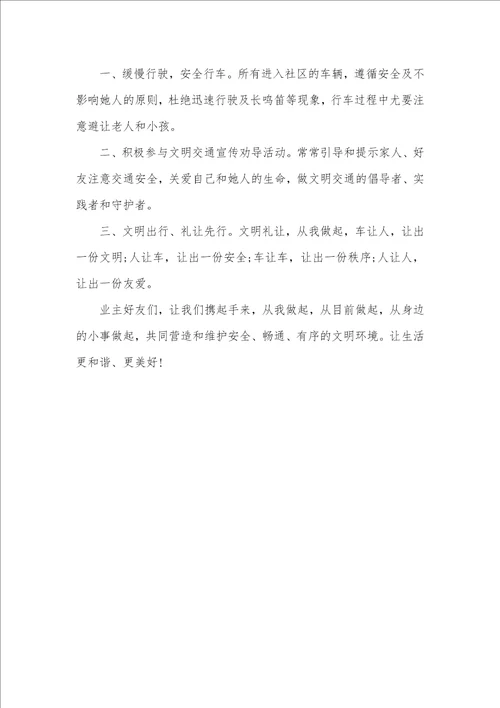 一、缓慢行驶，安全行车。所有进入社区的车辆，遵循安全及不影响她人的原则，杜绝迅速行驶及长鸣笛等现象，行车过程中尤要注意避让老人和小孩。

二、积极参与文明交通宣传劝导活动。常常引导和提示家人、好友注意交通安全，关爱自己和她人的生命，做文明交通的倡导者、实践者和守护者。

三、文明出行、礼让先行。文明礼让，从我做起，车让人，让出一份文明;人让车，让出一份安全;车让车，让出一份秩序;人让人，让出一份友爱。

业主好友们，让我们携起手来，从我做起，从目前做起，从身边的小事做起，共同营造和维护安全、畅通、有序的文明环境。让生活更和谐、更美好!